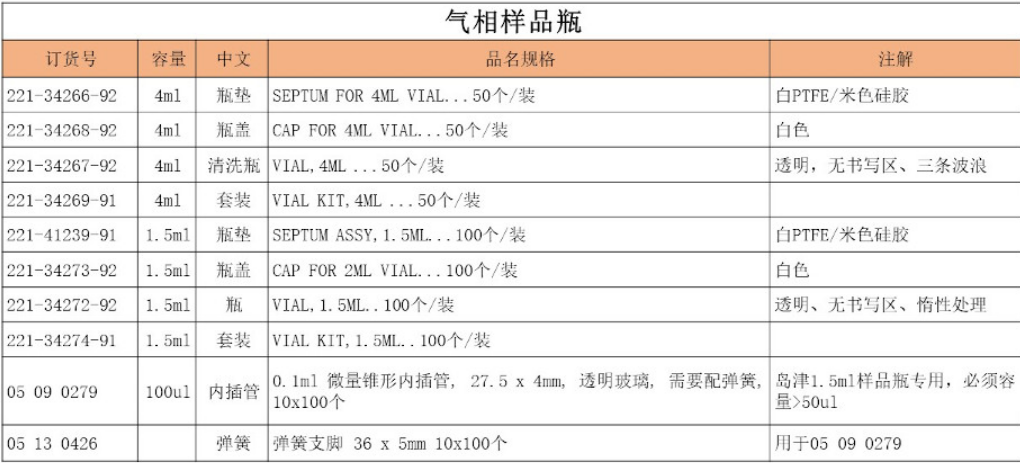 气相样品瓶

| 订货号 | 容量 | 中文 | 品名规格 | 注解 |
|---|---|---|---|---|
| 221-34266-92 | 4ml | 瓶垫 | SEPTUM FOR 4ML VIAL...50个/装 | 白PTFE/米色硅胶 |
| 221-34268-92 | 4ml | 瓶盖 | CAP FOR 4ML VIAL...50个/装 | 白色 |
| 221-34267-92 | 4ml | 清洗瓶 | VIAL,4ML ...50个/装 | 透明，无书写区、三条波浪 |
| 221-34269-91 | 4ml | 套装 | VIAL KIT,4ML ...50个/装 | |
| 221-41239-91 | 1.5ml | 瓶垫 | SEPTUM ASSY,1.5ML...100个/装 | 白PTFE/米色硅胶 |
| 221-34273-92 | 1.5ml | 瓶盖 | CAP FOR 2ML VIAL...100个/装 | 白色 |
| 221-34272-92 | 1.5ml | 瓶 | VIAL,1.5ML..100个/装 | 透明、无书写区、惰性处理 |
| 221-34274-91 | 1.5ml | 套装 | VIAL KIT,1.5ML..100个/装 | |
| 05 09 0279 | 100ul | 内插管 | 0.1ml 微量锥形内插管, 27.5 x 4mm, 透明玻璃, 需要配弹簧, 10x100个 | 岛津1.5ml样品瓶专用，必须容量>50ul |
| 05 13 0426 | | 弹簧 | 弹簧支脚 36 x 5mm 10x100个 | 用于05 09 0279 |